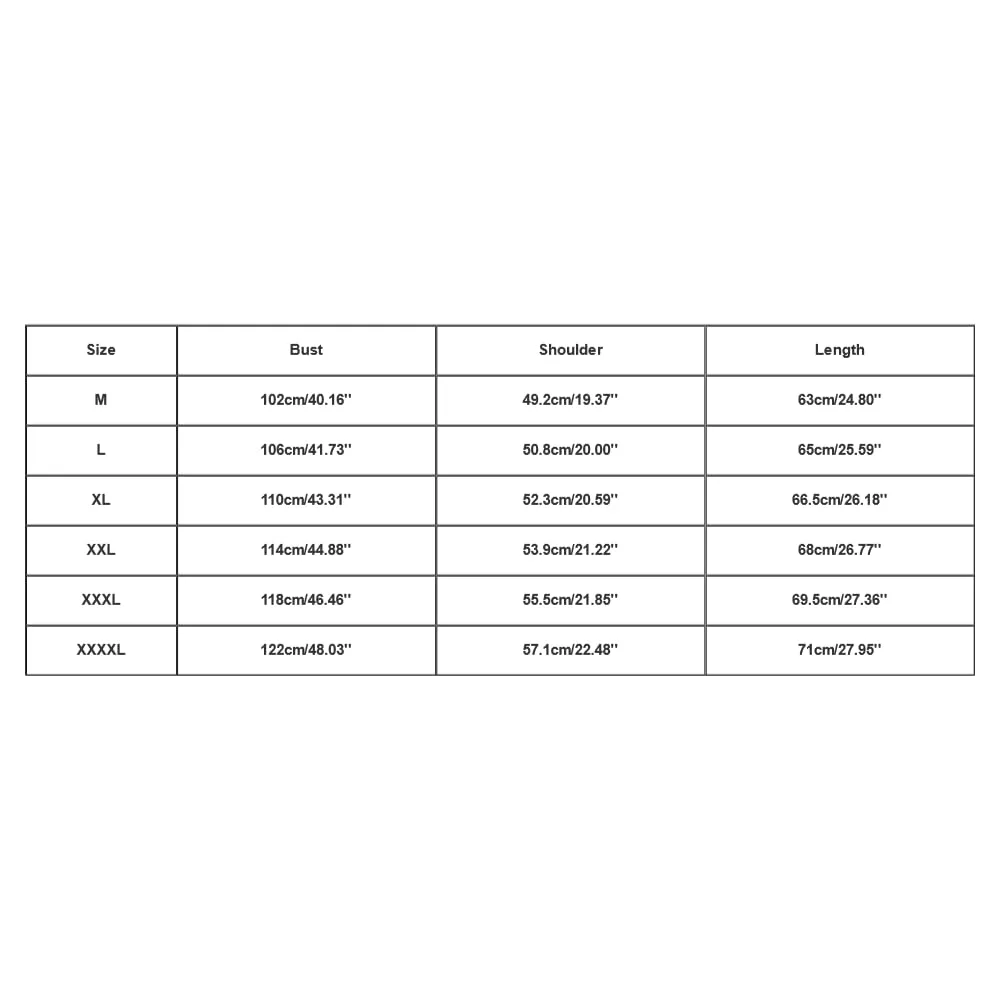 | Size | Bust | Shoulder | Length |
|---|---|---|---|
| M | 102cm/40.16'' | 49.2cm/19.37'' | 63cm/24.80'' |
| L | 106cm/41.73'' | 50.8cm/20.00'' | 65cm/25.59'' |
| XL | 110cm/43.31'' | 52.3cm/20.59'' | 66.5cm/26.18'' |
| XXL | 114cm/44.88'' | 53.9cm/21.22'' | 68cm/26.77'' |
| XXXL | 118cm/46.46'' | 55.5cm/21.85'' | 69.5cm/27.36'' |
| XXXXL | 122cm/48.03'' | 57.1cm/22.48'' | 71cm/27.95'' |